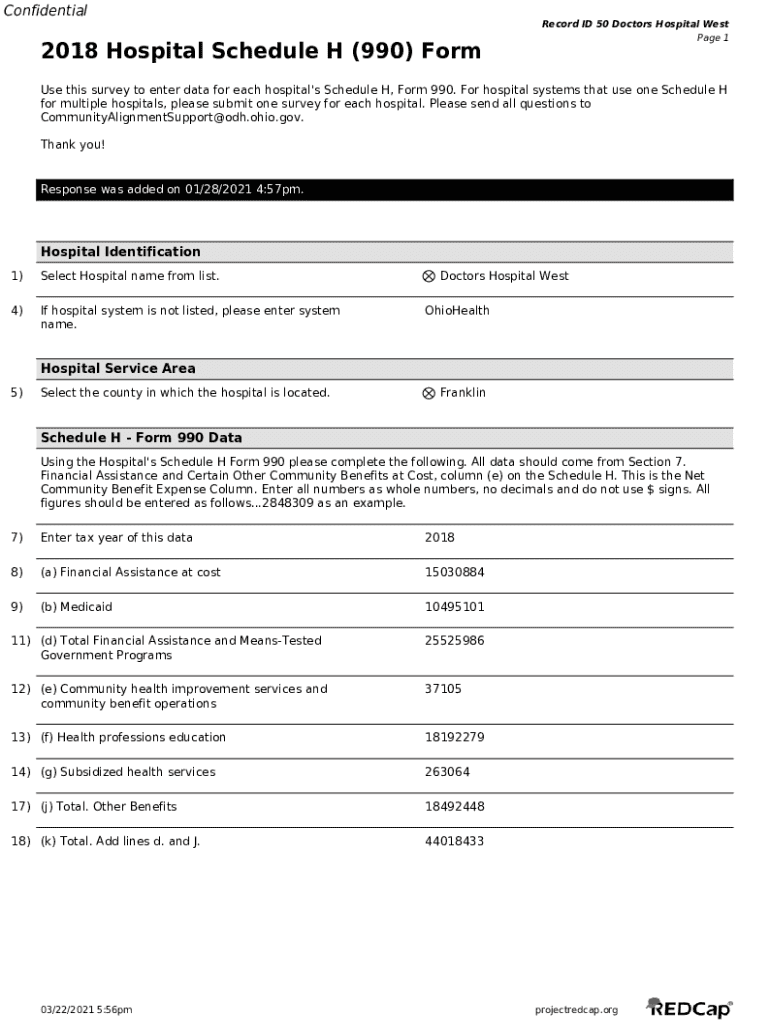 Confidential

Record ID 50 Doctors Hospital West
Page 1

2018 Hospital Schedule H (990) Form

Use this survey to enter data for each hospital's Schedule H, Form 990. For hospital systems that use one Schedule H for multiple hospitals, please submit one survey for each hospital. Please send all questions to CommunityAlignmentSupport@odh.ohio.gov.

Thank you!

Response was added on 01/28/2021 4:57pm.

Hospital Identification

1) Select Hospital name from list. ⊗ Doctors Hospital West

4) If hospital system is not listed, please enter system name. OhioHealth

Hospital Service Area

5) Select the county in which the hospital is located. ⊗ Franklin

Schedule H - Form 990 Data

Using the Hospital's Schedule H Form 990 please complete the following. All data should come from Section 7. Financial Assistance and Certain Other Community Benefits at Cost, column (e) on the Schedule H. This is the Net Community Benefit Expense Column. Enter all numbers as whole numbers, no decimals and do not use $ signs. All figures should be entered as follows...2848309 as an example.

7) Enter tax year of this data 2018

8) (a) Financial Assistance at cost 15030884

9) (b) Medicaid 10495101

11) (d) Total Financial Assistance and Means-Tested Government Programs 25525986

12) (e) Community health improvement services and community benefit operations 37105

13) (f) Health professions education 18192279

14) (g) Subsidized health services 263064

17) (j) Total. Other Benefits 18492448

18) (k) Total. Add lines d. and J. 44018433

03/22/2021 5:56pm

projectredcap.org

REDCap